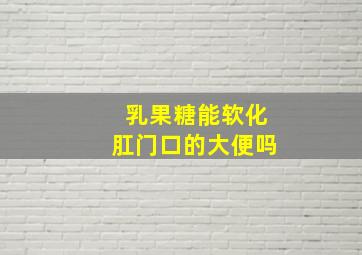 乳果糖能软化
肛门口的大便吗